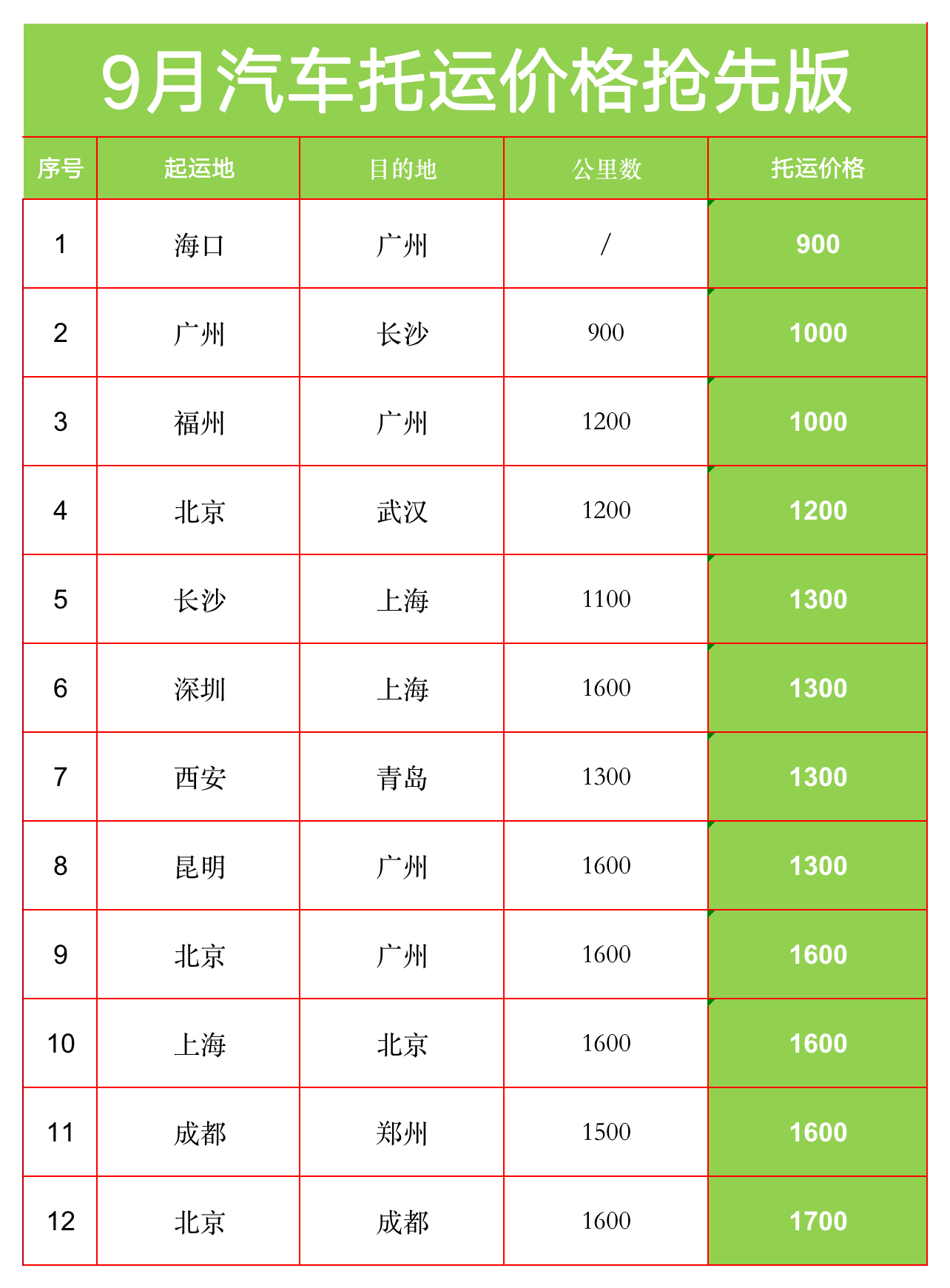 9月汽车托运价格抢先版

| 序号 | 起运地 | 目的地 | 公里数 | 托运价格 |
|---|---|---|---|---|
| 1 | 海口 | 广州 | / | 900 |
| 2 | 广州 | 长沙 | 900 | 1000 |
| 3 | 福州 | 广州 | 1200 | 1000 |
| 4 | 北京 | 武汉 | 1200 | 1200 |
| 5 | 长沙 | 上海 | 1100 | 1300 |
| 6 | 深圳 | 上海 | 1600 | 1300 |
| 7 | 西安 | 青岛 | 1300 | 1300 |
| 8 | 昆明 | 广州 | 1600 | 1300 |
| 9 | 北京 | 广州 | 1600 | 1600 |
| 10 | 上海 | 北京 | 1600 | 1600 |
| 11 | 成都 | 郑州 | 1500 | 1600 |
| 12 | 北京 | 成都 | 1600 | 1700 |